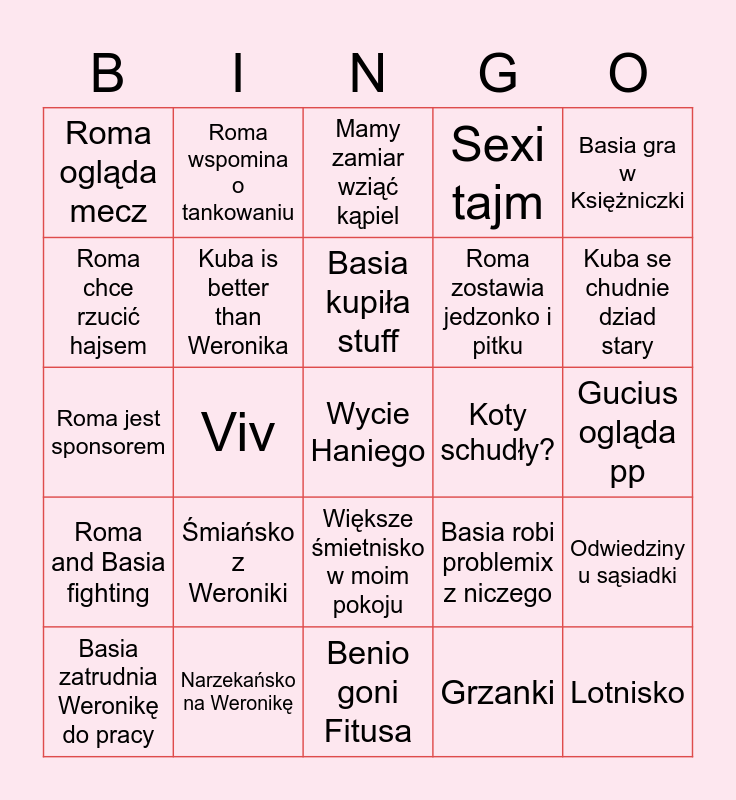 | B | I | N | G | O |
|---|---|---|---|---|
| Roma ogląda mecz | Roma wspomina o tankowaniu | Mamy zamiar wziąć kąpiel | Sexi tajm | Basia gra w Księżniczki |
| Roma chce rzucić hajsem | Kuba is better than Weronika | Basia kupiła stuff | Roma zostawia jedzonko i pitku | Kuba se chudnie dziad stary |
| Roma jest sponsorem | Viv | Wycie Haniego | Koty schudły? | Gucius ogląda pp |
| Roma and Basia fighting | Śmiańsko z Weroniki | Większe śmietnisko w moim pokoju | Basia robi problemix z niczego | Odwiedziny u sąsiadki |
| Basia zatrudnia Weronikę do pracy | Narzekańsko na Weronikę | Benio goni Fitusa | Grzanki | Lotnisko |